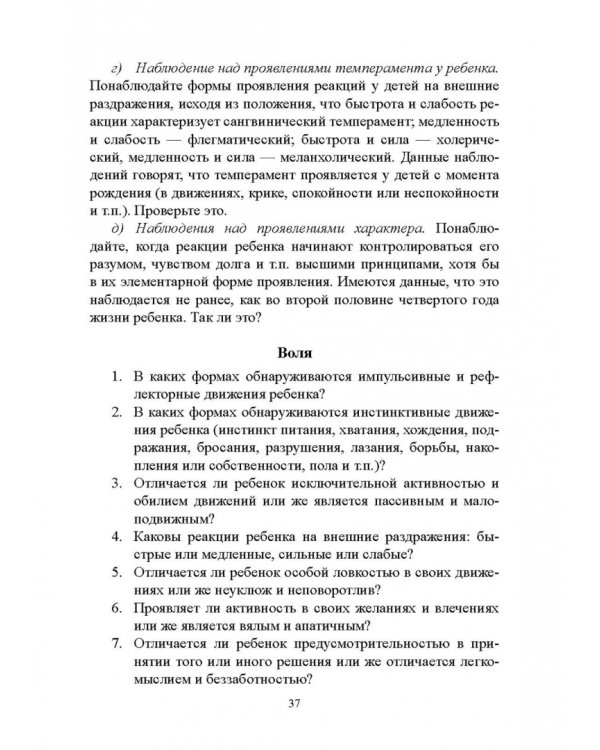 г) Наблюдение над проявлениями темперамента у ребенка. Понаблюдайте формы проявления реакций у детей на внешние раздражения, исходя из положения, что быстрота и слабость реакции характеризует сангвинический темперамент; медленность и слабость — флегматический; быстрота и сила — холерический, медленность и сила — меланхолический. Данные наблюдений говорят, что темперамент проявляется у детей с момента рождения (в движениях, крике, спокойности или неспокойности и т.п.). Проверьте это.

д) Наблюдения над проявлениями характера. Понаблюдайте, когда реакции ребенка начинают контролироваться его разумом, чувством долга и т.п. высшими принципами, хотя бы в их элементарной форме проявления. Имеются данные, что это наблюдается не ранее, как во второй половине четвертого года жизни ребенка. Так ли это?

Воля

1. В каких формах обнаруживаются импульсивные и рефлекторные движения ребенка?
2. В каких формах обнаруживаются инстинктивные движения ребенка (инстинкт питания, хватания, хождения, подражания, бросания, разрушения, лазания, борьбы, накопления или собственности, пола и т.п.)?
3. Отличается ли ребенок исключительной активностью и обилием движений или же является пассивным и малоподвижным?
4. Каковы реакции ребенка на внешние раздражения: быстрые или медленные, сильные или слабые?
5. Отличается ли ребенок особой ловкостью в своих движениях или же неуклюж и неповоротлив?
6. Проявляет ли активность в своих желаниях и влечениях или же является вялым и апатичным?
7. Отличается ли ребенок предусмотрительностью в принятии того или иного решения или же отличается легкомыслием и беззаботностью?

37